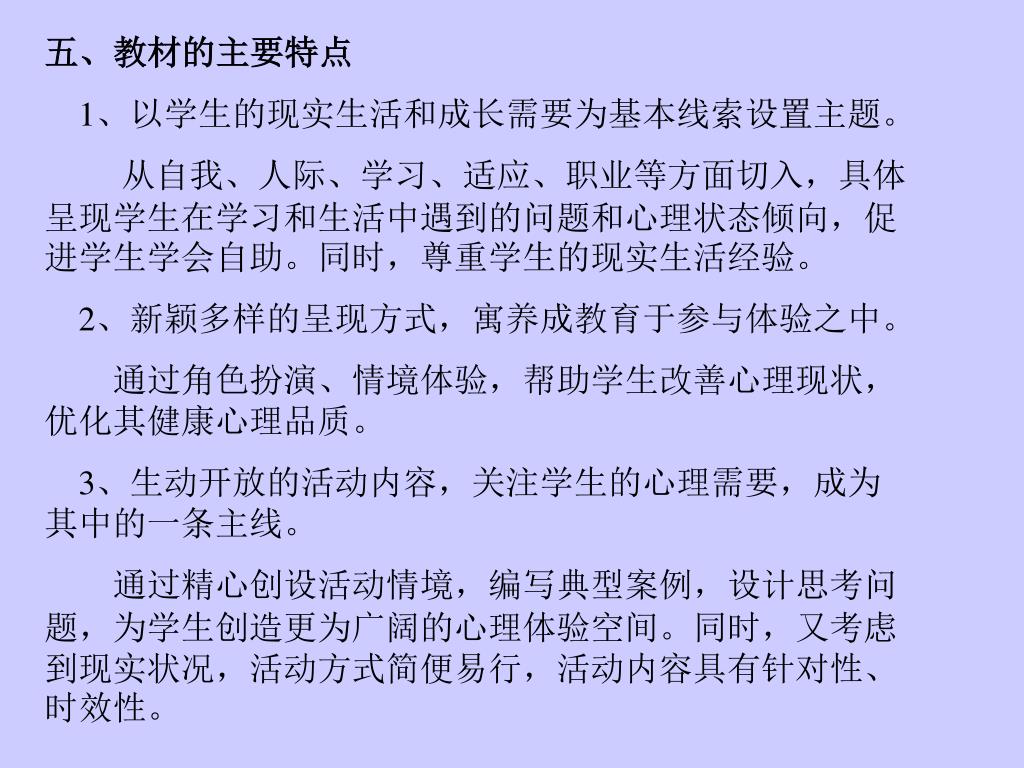 五、教材的主要特点

1、以学生的现实生活和成长需要为基本线索设置主题。

从自我、人际、学习、适应、职业等方面切入，具体呈现学生在学习和生活中遇到的问题和心理状态倾向，促进学生学会自助。同时，尊重学生的现实生活经验。

2、新颖多样的呈现方式，寓养成教育于参与体验之中。

通过角色扮演、情境体验，帮助学生改善心理现状，优化其健康心理品质。

3、生动开放的活动内容，关注学生的心理需要，成为其中的一条主线。

通过精心创设活动情境，编写典型案例，设计思考问题，为学生创造更为广阔的心理体验空间。同时，又考虑到现实状况，活动方式简便易行，活动内容具有针对性、时效性。